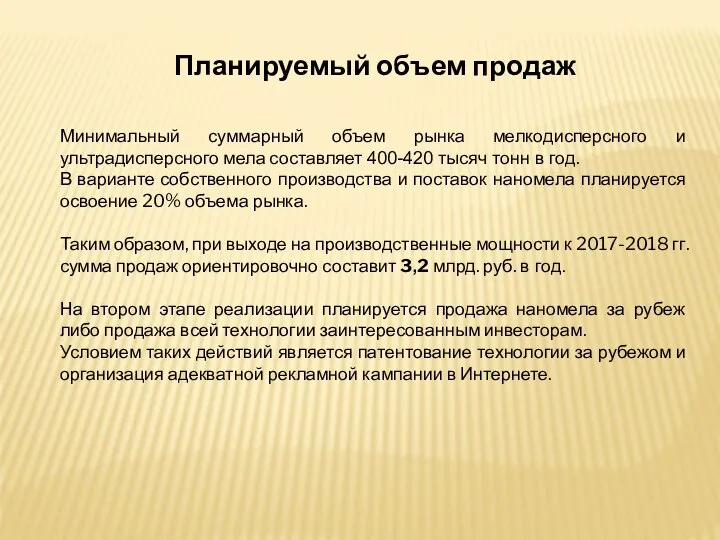 Планируемый объем продаж

Минимальный суммарный объем рынка мелкодисперсного и ультрадисперсного мела составляет 400-420 тысяч тонн в год.
В варианте собственного производства и поставок наномела планируется освоение 20% объема рынка.

Таким образом, при выходе на производственные мощности к 2017-2018 гг. сумма продаж ориентировочно составит 3,2 млрд. руб. в год.

На втором этапе реализации планируется продажа наномела за рубеж либо продажа всей технологии заинтересованным инвесторам.
Условием таких действий является патентование технологии за рубежом и организация адекватной рекламной кампании в Интернете.